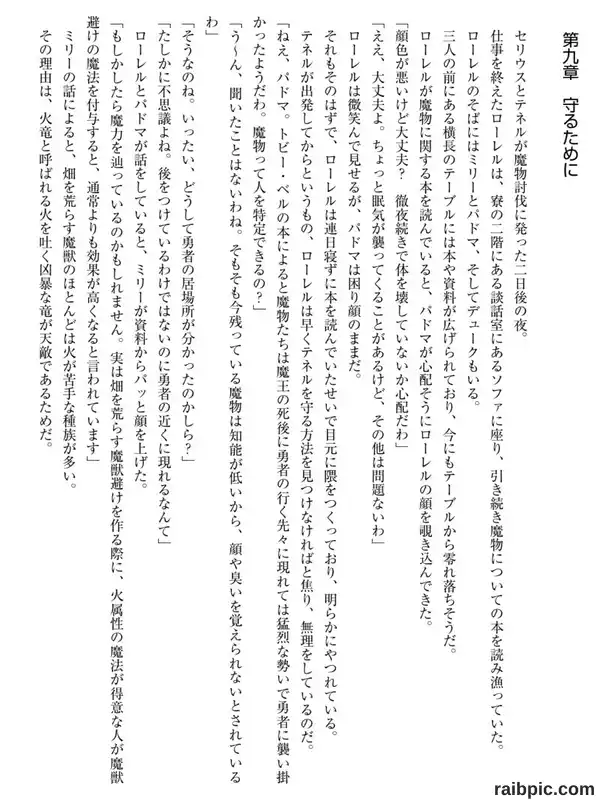 第九章　守るために

セリウスとテネルが魔物討伐に発った二日後の夜。

仕事を終えたローレルは、寮の二階にある談話室にあるソファに座り、引き続き魔物についての本を読み漁っていた。

ローレルのそばにはミリーとパドマ、そしてデュークもいる。

三人の前にある横長のテーブルには本や資料が広げられており、今にもテーブルから零れ落ちそうだ。

ローレルが魔物に関する本を読んでいると、パドマが心配そうにローレルの顔を覗き込んできた。

「顔色が悪いけど大丈夫？　徹夜続きで体を壊していないか心配だわ」

「ええ、大丈夫よ。ちょっと眠気が襲ってくることがあるけど、その他は問題ないわ」

ローレルは微笑んで見せるが、パドマは困り顔のままだ。

それもそのはずで、ローレルは連日寝ずに本を読んでいたせいで目元に隈をつくっており、明らかにやつれている。

テネルが出発してからというもの、ローレルは早くテネルを守る方法を見つけなければと焦り、無理をしているのだ。

「ねえ、パドマ。トビー・ベルの本によると魔物たちは魔王の死後に勇者の行く先々に現れては猛烈な勢いで勇者に襲い掛かったようだわ。魔物って人を特定できるの？」

「う〜ん、聞いたことはないわね。そもそも今残っている魔物は知能が低いから、顔や臭いを覚えられないとされているわ」

「そうなのね。いったい、どうして勇者の居場所が分かったのかしら？」

「たしかに不思議よね。後をつけているわけではないのに勇者の近くに現れるなんて」

ローレルとパドマが話をしていると、ミリーが資料からパッと顔を上げた。

「もしかしたら魔力を辿っているのかもしれません。実は畑を荒らす魔獣避けを作る際に、火属性の魔法が得意な人が魔獣避けの魔法を付与すると、通常よりも効果が高くなると言われています」

ミリーの話によると、畑を荒らす魔獣のほとんどは火が苦手な種族が多い。

その理由は、火竜と呼ばれる火を吐く凶暴な竜が天敵であるためだ。

raibpic.com